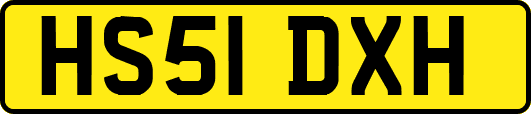 HS51 DXH